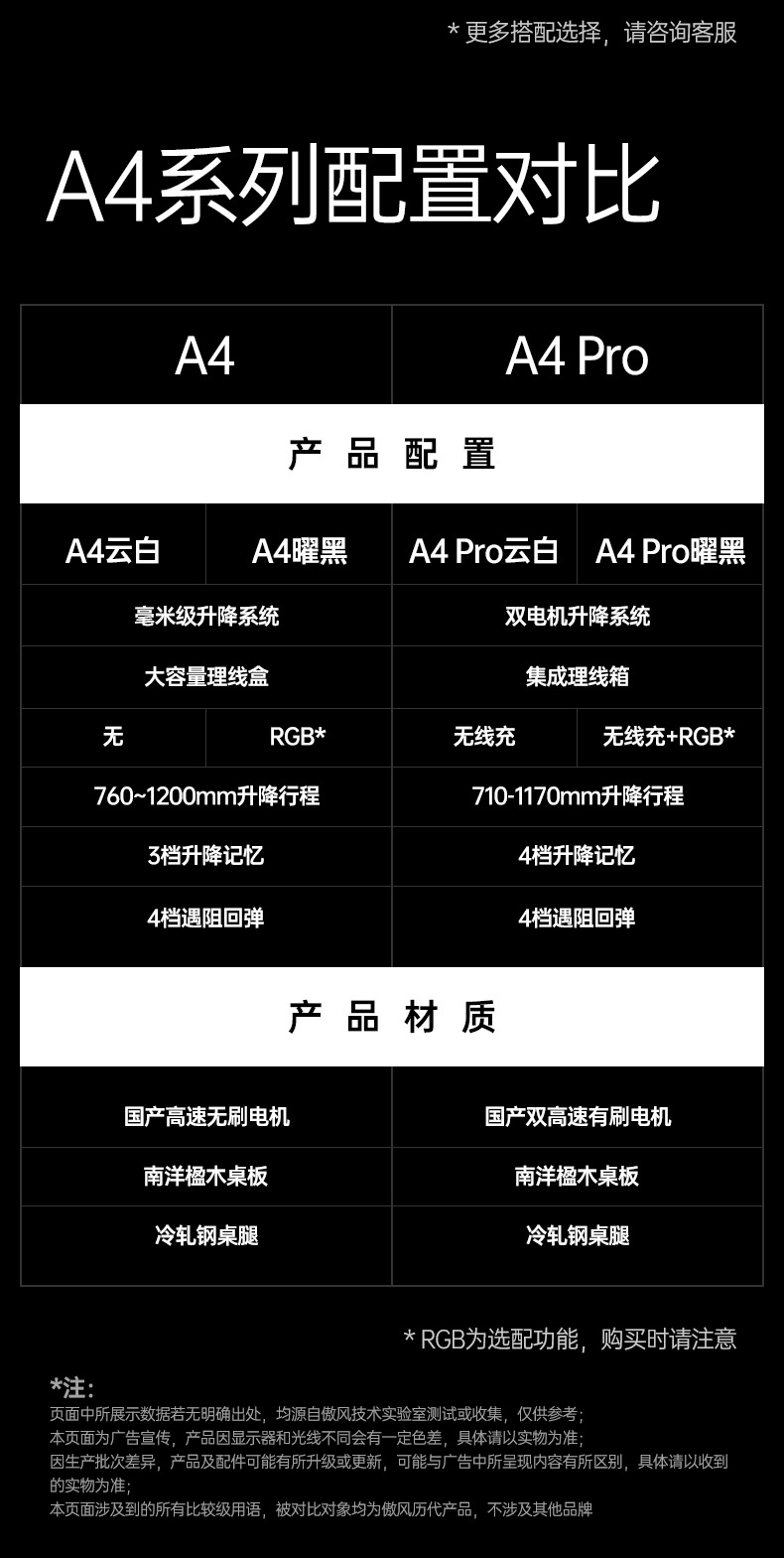 * 更多搭配选择，请咨询客服

A4系列配置对比

| A4 | | A4 Pro | |
|---|---|---|---|
| 产品配置 | | | |
| A4云白 | A4曜黑 | A4 Pro云白 | A4 Pro曜黑 |
| 毫米级升降系统 | | 双电机升降系统 | |
| 大容量理线盒 | | 集成理线箱 | |
| 无 | RGB* | 无线充 | 无线充+RGB* |
| 760~1200mm升降行程 | | 710-1170mm升降行程 | |
| 3档升降记忆 | | 4档升降记忆 | |
| 4档遇阻回弹 | | 4档遇阻回弹 | |
| 产品材质 | | | |
| 国产高速无刷电机 | | 国产双高速有刷电机 | |
| 南洋楹木桌板 | | 南洋楹木桌板 | |
| 冷轧钢桌腿 | | 冷轧钢桌腿 | |

* RGB为选配功能，购买时请注意

*注:
页面中所展示数据若无明确出处，均源自傲风技术实验室测试或收集，仅供参考;
本页面为广告宣传，产品因显示器和光线不同会有一定色差，具体请以实物为准;
因生产批次差异，产品及配件可能有所升级或更新，可能与广告中所呈现内容有所区别，具体请以收到的实物为准;
本页面涉及到的所有比较级用语，被对比对象均为傲风历代产品，不涉及其他品牌